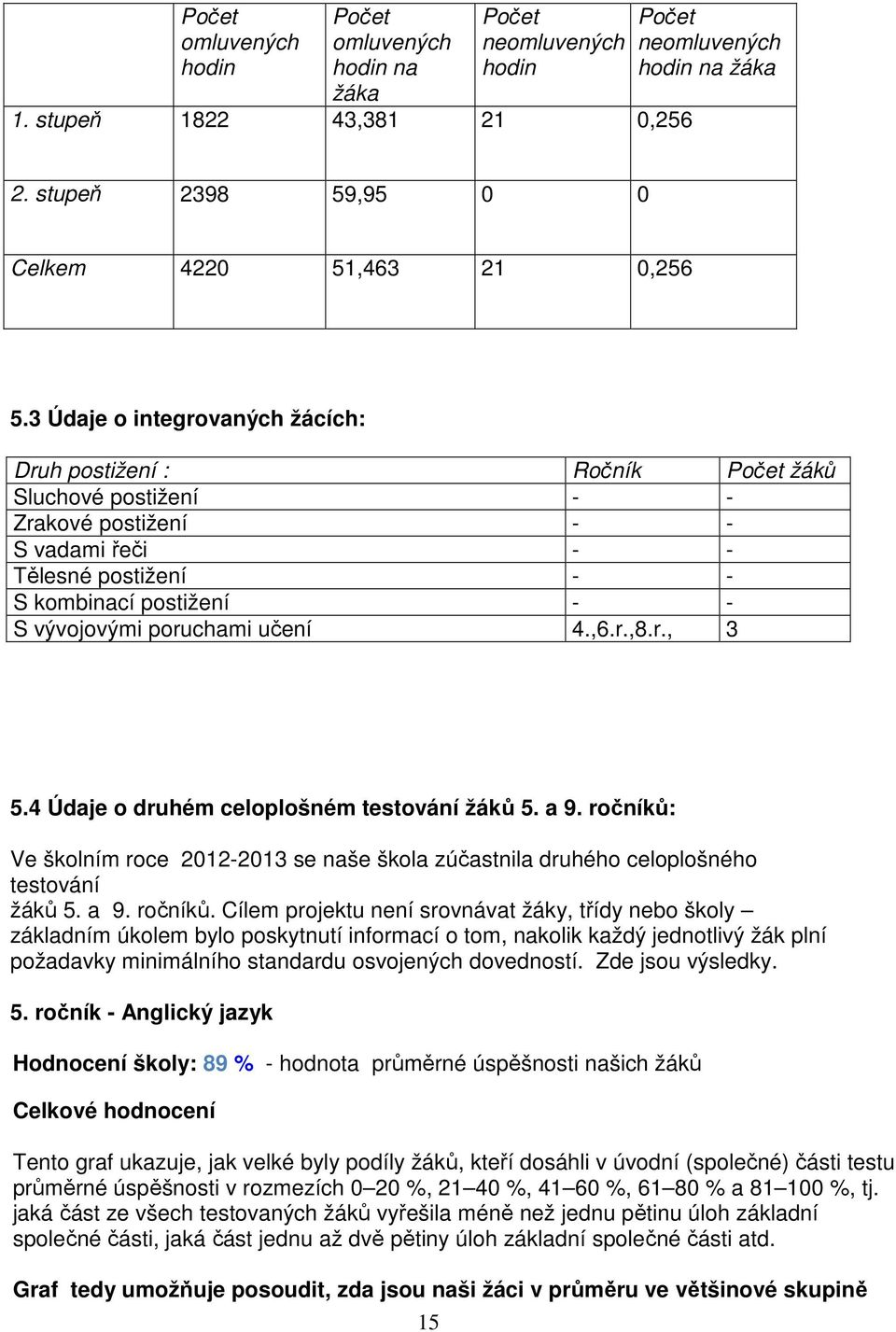 | | Počet omluvených hodin | Počet omluvených hodin na žáka | Počet neomluvených hodin | Počet neomluvených hodin na žáka |
|---|---|---|---|---|
| 1. stupeň | 1822 | 43,381 | 21 | 0,256 |
| 2. stupeň | 2398 | 59,95 | 0 | 0 |
| Celkem | 4220 | 51,463 | 21 | 0,256 |

5.3 Údaje o integrovaných žácích:

| Druh postižení : | Ročník | Počet žáků |
|---|---|---|
| Sluchové postižení | - | - |
| Zrakové postižení | - | - |
| S vadami řeči | - | - |
| Tělesné postižení | - | - |
| S kombinací postižení | - | - |
| S vývojovými poruchami učení | 4.,6.r.,8.r., | 3 |

5.4 Údaje o druhém celoplošném testování žáků 5. a 9. ročníků:

Ve školním roce 2012-2013 se naše škola zúčastnila druhého celoplošného testování žáků 5. a 9. ročníků. Cílem projektu není srovnávat žáky, třídy nebo školy – základním úkolem bylo poskytnutí informací o tom, nakolik každý jednotlivý žák plní požadavky minimálního standardu osvojených dovedností. Zde jsou výsledky.

5. ročník - Anglický jazyk

Hodnocení školy: 89 % - hodnota průměrné úspěšnosti našich žáků

Celkové hodnocení

Tento graf ukazuje, jak velké byly podíly žáků, kteří dosáhli v úvodní (společné) části testu průměrné úspěšnosti v rozmezích 0–20 %, 21–40 %, 41–60 %, 61–80 % a 81–100 %, tj. jaká část ze všech testovaných žáků vyřešila méně než jednu pětinu úloh základní společné části, jaká část jednu až dvě pětiny úloh základní společné části atd.

Graf tedy umožňuje posoudit, zda jsou naši žáci v průměru ve většinové skupině

15